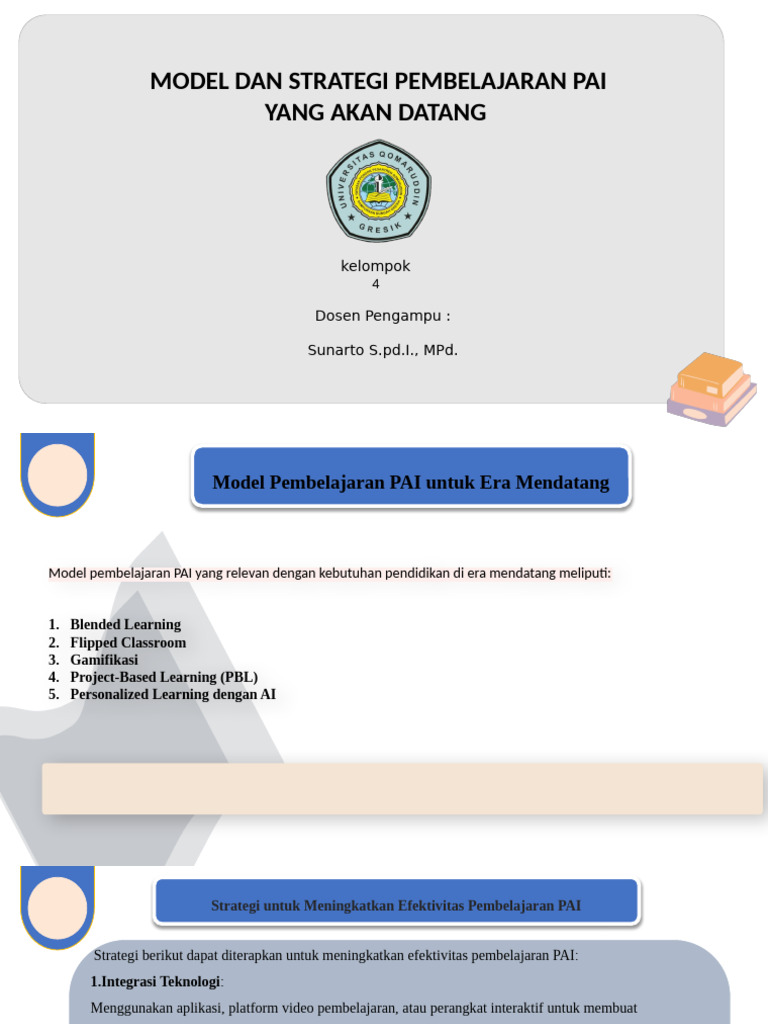 MODEL DAN STRATEGI PEMBELAJARAN PAI YANG AKAN DATANG

UNIVERSITAS QOMARUDDIN GRESIK

kelompok
4

Dosen Pengampu :

Sunarto S.pd.I., MPd.

Model Pembelajaran PAI untuk Era Mendatang

Model pembelajaran PAI yang relevan dengan kebutuhan pendidikan di era mendatang meliputi:

1. Blended Learning
2. Flipped Classroom
3. Gamifikasi
4. Project-Based Learning (PBL)
5. Personalized Learning dengan AI

Strategi untuk Meningkatkan Efektivitas Pembelajaran PAI

Strategi berikut dapat diterapkan untuk meningkatkan efektivitas pembelajaran PAI:

1.Integrasi Teknologi:

Menggunakan aplikasi, platform video pembelajaran, atau perangkat interaktif untuk membuat